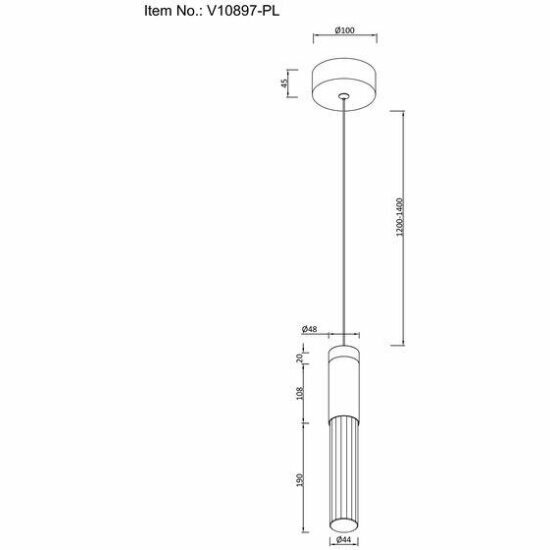 Item No.: V10897-PL

Ø100

45

1200-1400

Ø48

20

108

190

Ø44